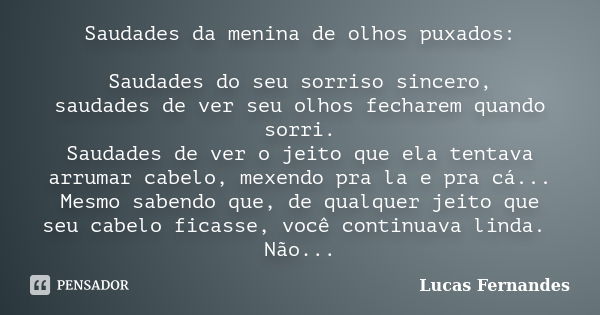 Saudades da menina de olhos puxados:

Saudades do seu sorriso sincero,
saudades de ver seu olhos fecharem quando sorri.
Saudades de ver o jeito que ela tentava arrumar cabelo, mexendo pra la e pra cá...
Mesmo sabendo que, de qualquer jeito que seu cabelo ficasse, você continuava linda.
Não...

PENSADOR

Lucas Fernandes